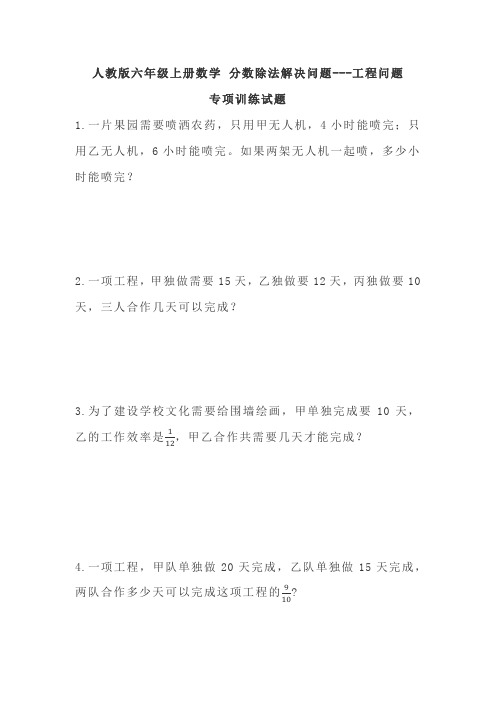 人教版六年级上册数学 分数除法解决问题---工程问题

专项训练试题

1.一片果园需要喷洒农药，只用甲无人机，4 小时能喷完；只用乙无人机，6 小时能喷完。如果两架无人机一起喷，多少小时能喷完？

2.一项工程，甲独做需要 15 天，乙独做要 12 天，丙独做要 10 天，三人合作几天可以完成？

3.为了建设学校文化需要给围墙绘画，甲单独完成要 10 天，乙的工作效率是$\frac{1}{12}$，甲乙合作共需要几天才能完成？

4.一项工程，甲队单独做 20 天完成，乙队单独做 15 天完成，两队合作多少天可以完成这项工程的$\frac{9}{10}$？